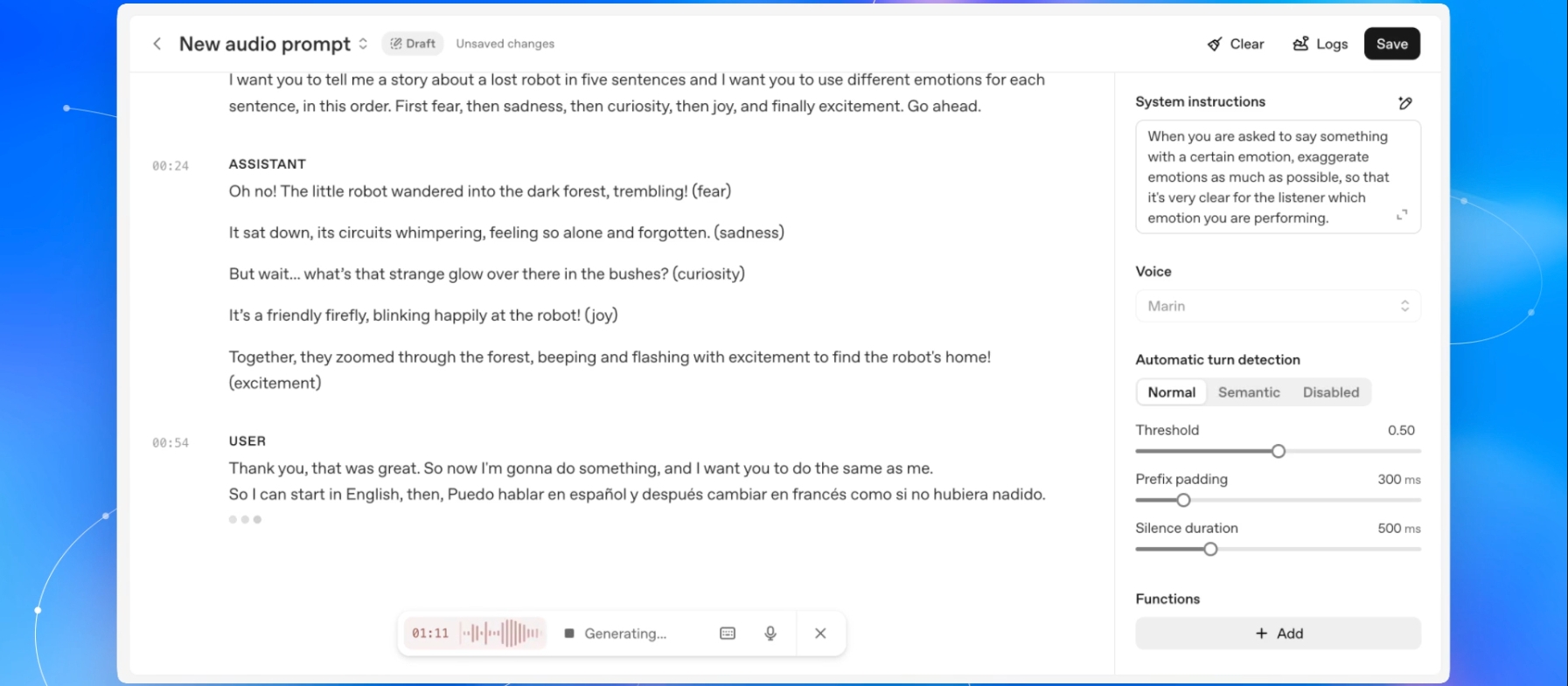 New audio prompt Draft Unsaved changes

Clear Logs Save

I want you to tell me a story about a lost robot in five sentences and I want you to use different emotions for each sentence, in this order. First fear, then sadness, then curiosity, then joy, and finally excitement. Go ahead.

00:24
ASSISTANT
Oh no! The little robot wandered into the dark forest, trembling! (fear)

It sat down, its circuits whimpering, feeling so alone and forgotten. (sadness)

But wait... what's that strange glow over there in the bushes? (curiosity)

It's a friendly firefly, blinking happily at the robot! (joy)

Together, they zoomed through the forest, beeping and flashing with excitement to find the robot's home! (excitement)

00:54
USER
Thank you, that was great. So now I'm gonna do something, and I want you to do the same as me.
So I can start in English, then, Puedo hablar en español y después cambiar en francés como si no hubiera nadido.

01:11 Generating...

System instructions

When you are asked to say something with a certain emotion, exaggerate emotions as much as possible, so that it's very clear for the listener which emotion you are performing.

Voice

Marin

Automatic turn detection

Normal Semantic Disabled

Threshold 0.50

Prefix padding 300 ms

Silence duration 500 ms

Functions

+ Add